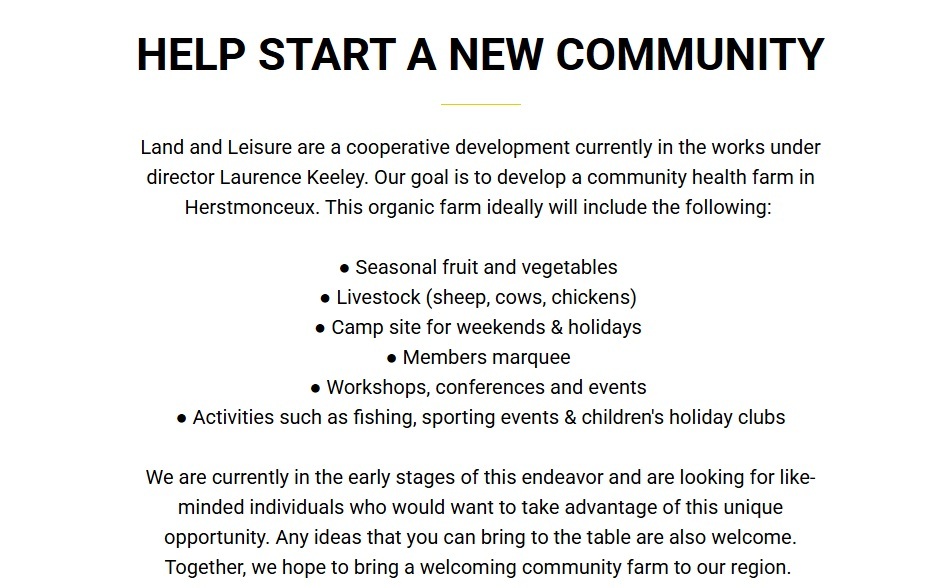 HELP START A NEW COMMUNITY

Land and Leisure are a cooperative development currently in the works under director Laurence Keeley. Our goal is to develop a community health farm in Herstmonceux. This organic farm ideally will include the following:

● Seasonal fruit and vegetables
● Livestock (sheep, cows, chickens)
● Camp site for weekends & holidays
● Members marquee
● Workshops, conferences and events
● Activities such as fishing, sporting events & children's holiday clubs

We are currently in the early stages of this endeavor and are looking for like-minded individuals who would want to take advantage of this unique opportunity. Any ideas that you can bring to the table are also welcome. Together, we hope to bring a welcoming community farm to our region.